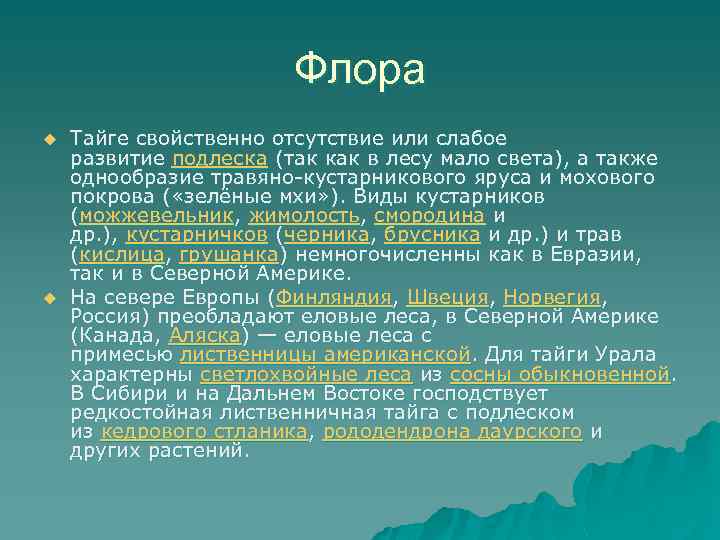 Флора

Тайге свойственно отсутствие или слабое развитие подлеска (так как в лесу мало света), а также однообразие травяно-кустарникового яруса и мохового покрова («зелёные мхи»). Виды кустарников (можжевельник, жимолость, смородина и др.), кустарничков (черника, брусника и др.) и трав (кислица, грушанка) немногочисленны как в Евразии, так и в Северной Америке.

На севере Европы (Финляндия, Швеция, Норвегия, Россия) преобладают еловые леса, в Северной Америке (Канада, Аляска) — еловые леса с примесью лиственницы американской. Для тайги Урала характерны светлохвойные леса из сосны обыкновенной. В Сибири и на Дальнем Востоке господствует редкостойная лиственничная тайга с подлеском из кедрового стланика, рододендрона даурского и других растений.